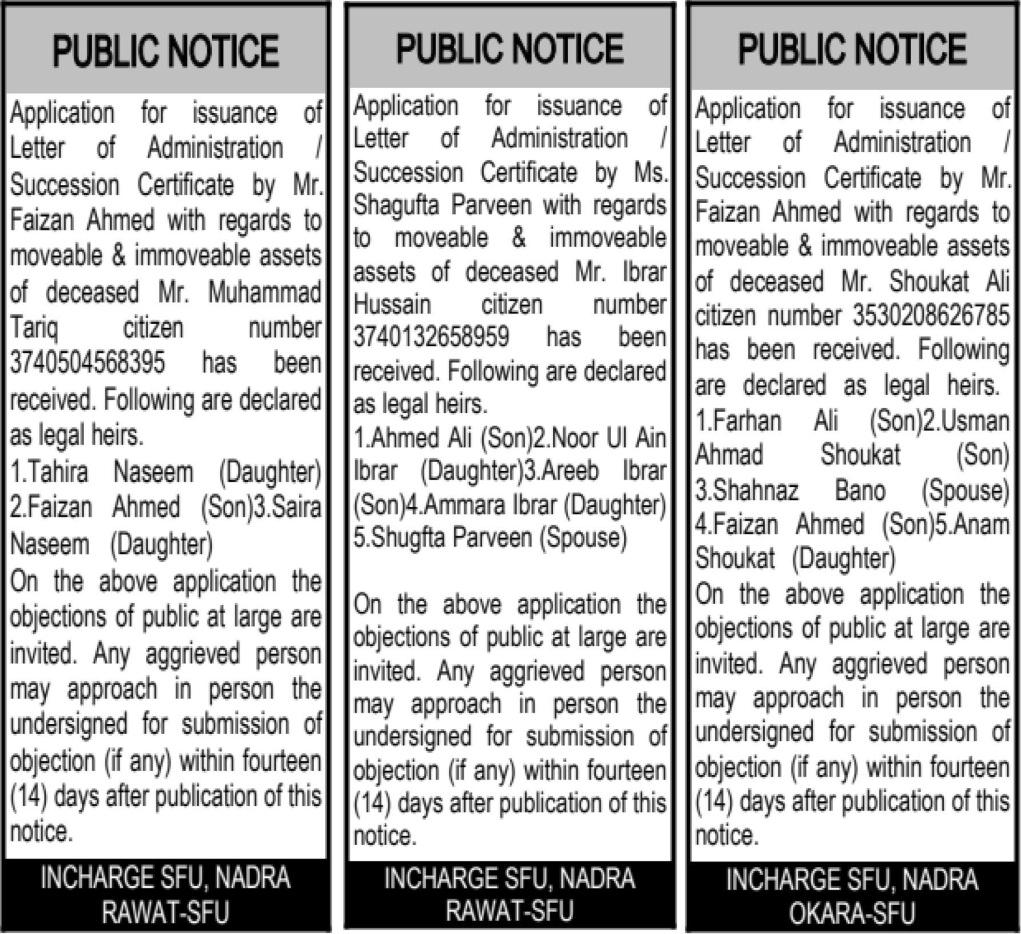 PUBLIC NOTICE

Application for issuance of Letter of Administration / Succession Certificate by Mr. Faizan Ahmed with regards to moveable & immoveable assets of deceased Mr. Muhammad Tariq citizen number 3740504568395 has been received. Following are declared as legal heirs.
1.Tahira Naseem (Daughter) 2.Faizan Ahmed (Son)3.Saira Naseem (Daughter)
On the above application the objections of public at large are invited. Any aggrieved person may approach in person the undersigned for submission of objection (if any) within fourteen (14) days after publication of this notice.

INCHARGE SFU, NADRA
RAWAT-SFU

PUBLIC NOTICE

Application for issuance of Letter of Administration / Succession Certificate by Ms. Shagufta Parveen with regards to moveable & immoveable assets of deceased Mr. Ibrar Hussain citizen number 3740132658959 has been received. Following are declared as legal heirs.
1.Ahmed Ali (Son)2.Noor Ul Ain Ibrar (Daughter)3.Areeb Ibrar (Son)4.Ammara Ibrar (Daughter) 5.Shugfta Parveen (Spouse)

On the above application the objections of public at large are invited. Any aggrieved person may approach in person the undersigned for submission of objection (if any) within fourteen (14) days after publication of this notice.

INCHARGE SFU, NADRA
RAWAT-SFU

PUBLIC NOTICE

Application for issuance of Letter of Administration / Succession Certificate by Mr. Faizan Ahmed with regards to moveable & immoveable assets of deceased Mr. Shoukat Ali citizen number 3530208626785 has been received. Following are declared as legal heirs.
1.Farhan Ali (Son)2.Usman Ahmad Shoukat (Son) 3.Shahnaz Bano (Spouse) 4.Faizan Ahmed (Son)5.Anam Shoukat (Daughter)
On the above application the objections of public at large are invited. Any aggrieved person may approach in person the undersigned for submission of objection (if any) within fourteen (14) days after publication of this notice.

INCHARGE SFU, NADRA
OKARA-SFU